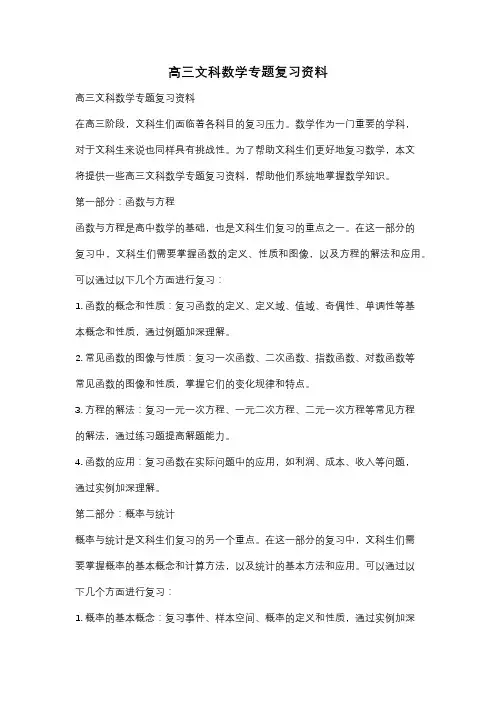 高三文科数学专题复习资料

高三文科数学专题复习资料

在高三阶段，文科生们面临着各科目的复习压力。数学作为一门重要的学科，对于文科生来说也同样具有挑战性。为了帮助文科生们更好地复习数学，本文将提供一些高三文科数学专题复习资料，帮助他们系统地掌握数学知识。

第一部分：函数与方程

函数与方程是高中数学的基础，也是文科生们复习的重点之一。在这一部分的复习中，文科生们需要掌握函数的定义、性质和图像，以及方程的解法和应用。可以通过以下几个方面进行复习：

1. 函数的概念和性质：复习函数的定义、定义域、值域、奇偶性、单调性等基本概念和性质，通过例题加深理解。

2. 常见函数的图像与性质：复习一次函数、二次函数、指数函数、对数函数等常见函数的图像和性质，掌握它们的变化规律和特点。

3. 方程的解法：复习一元一次方程、一元二次方程、二元一次方程等常见方程的解法，通过练习题提高解题能力。

4. 函数的应用：复习函数在实际问题中的应用，如利润、成本、收入等问题，通过实例加深理解。

第二部分：概率与统计

概率与统计是文科生们复习的另一个重点。在这一部分的复习中，文科生们需要掌握概率的基本概念和计算方法，以及统计的基本方法和应用。可以通过以下几个方面进行复习：

1. 概率的基本概念：复习事件、样本空间、概率的定义和性质，通过实例加深